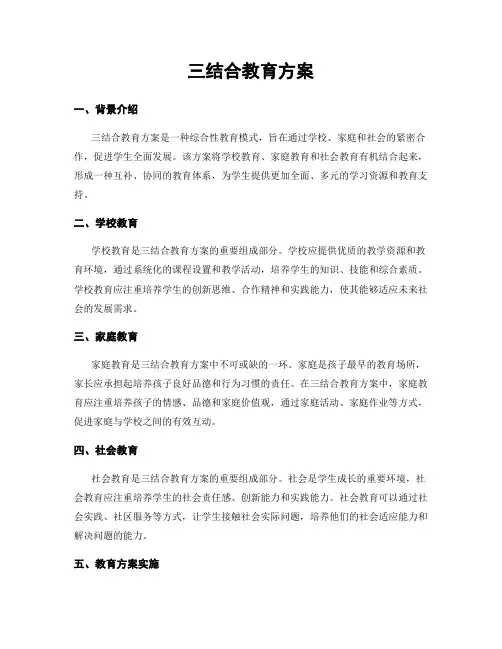 三结合教育方案

一、背景介绍

三结合教育方案是一种综合性教育模式，旨在通过学校、家庭和社会的紧密合作，促进学生全面发展。该方案将学校教育、家庭教育和社会教育有机结合起来，形成一种互补、协同的教育体系，为学生提供更加全面、多元的学习资源和教育支持。

二、学校教育

学校教育是三结合教育方案的重要组成部分。学校应提供优质的教学资源和教育环境，通过系统化的课程设置和教学活动，培养学生的知识、技能和综合素质。学校教育应注重培养学生的创新思维、合作精神和实践能力，使其能够适应未来社会的发展需求。

三、家庭教育

家庭教育是三结合教育方案中不可或缺的一环。家庭是孩子最早的教育场所，家长应承担起培养孩子良好品德和行为习惯的责任。在三结合教育方案中，家庭教育应注重培养孩子的情感、品德和家庭价值观，通过家庭活动、家庭作业等方式，促进家庭与学校之间的有效互动。

四、社会教育

社会教育是三结合教育方案的重要组成部分。社会是学生成长的重要环境，社会教育应注重培养学生的社会责任感、创新能力和实践能力。社会教育可以通过社会实践、社区服务等方式，让学生接触社会实际问题，培养他们的社会适应能力和解决问题的能力。

五、教育方案实施